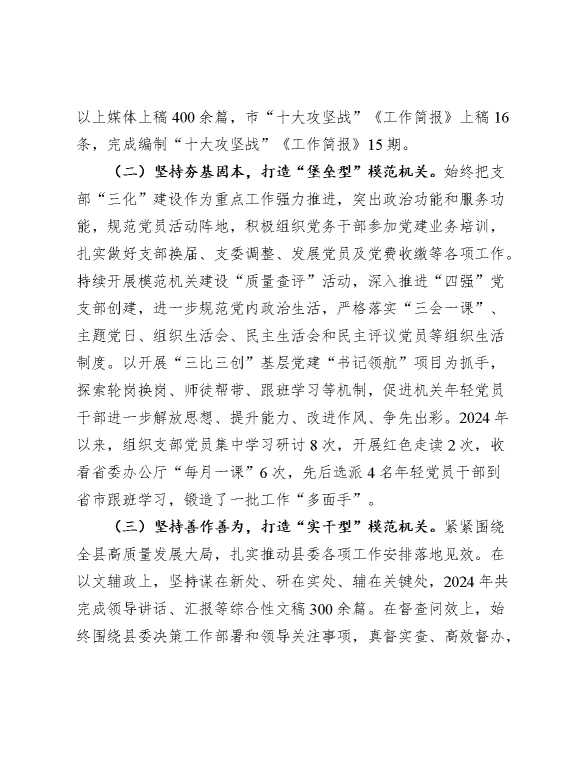 以上媒体上稿400余篇，市“十大攻坚战”《工作简报》上稿16条，完成编制“十大攻坚战”《工作简报》15期。

（二）坚持夯基固本，打造“堡垒型”模范机关。始终把支部“三化”建设作为重点工作强力推进，突出政治功能和服务功能，规范党员活动阵地，积极组织党务干部参加党建业务培训，扎实做好支部换届、支委调整、发展党员及党费收缴等各项工作。持续开展模范机关建设“质量查评”活动，深入推进“四强”党支部创建，进一步规范党内政治生活，严格落实“三会一课”、主题党日、组织生活会、民主生活会和民主评议党员等组织生活制度。以开展“三比三创”基层党建“书记领航”项目为抓手，探索轮岗换岗、师徒帮带、跟班学习等机制，促进机关年轻党员干部进一步解放思想、提升能力、改进作风、争先出彩。2024年以来，组织支部党员集中学习研讨8次，开展红色走读2次，收看省委办公厅“每月一课”6次，先后选派4名年轻党员干部到省市跟班学习，锻造了一批工作“多面手”。

（三）坚持善作善为，打造“实干型”模范机关。紧紧围绕全县高质量发展大局，扎实推动县委各项工作安排落地见效。在以文辅政上，坚持谋在新处、研在实处、辅在关键处，2024年共完成领导讲话、汇报等综合性文稿300余篇。在督查问效上，始终围绕县委决策工作部署和领导关注事项，真督实查、高效督办，